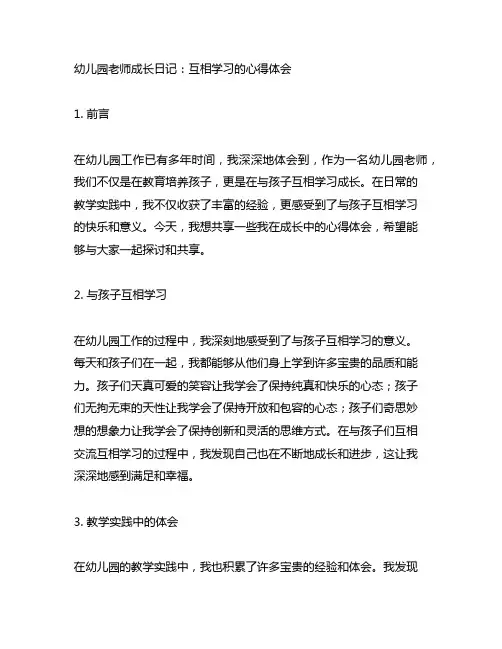 幼儿园老师成长日记：互相学习的心得体会

1. 前言

在幼儿园工作已有多年时间，我深深地体会到，作为一名幼儿园老师，我们不仅是在教育培养孩子，更是在与孩子互相学习成长。在日常的教学实践中，我不仅收获了丰富的经验，更感受到了与孩子互相学习的快乐和意义。今天，我想共享一些我在成长中的心得体会，希望能够与大家一起探讨和共享。

2. 与孩子互相学习

在幼儿园工作的过程中，我深刻地感受到了与孩子互相学习的意义。每天和孩子们在一起，我都能够从他们身上学到许多宝贵的品质和能力。孩子们天真可爱的笑容让我学会了保持纯真和快乐的心态；孩子们无拘无束的天性让我学会了保持开放和包容的心态；孩子们奇思妙想的想象力让我学会了保持创新和灵活的思维方式。在与孩子们互相交流互相学习的过程中，我发现自己也在不断地成长和进步，这让我深深地感到满足和幸福。

3. 教学实践中的体会

在幼儿园的教学实践中，我也积累了许多宝贵的经验和体会。我发现